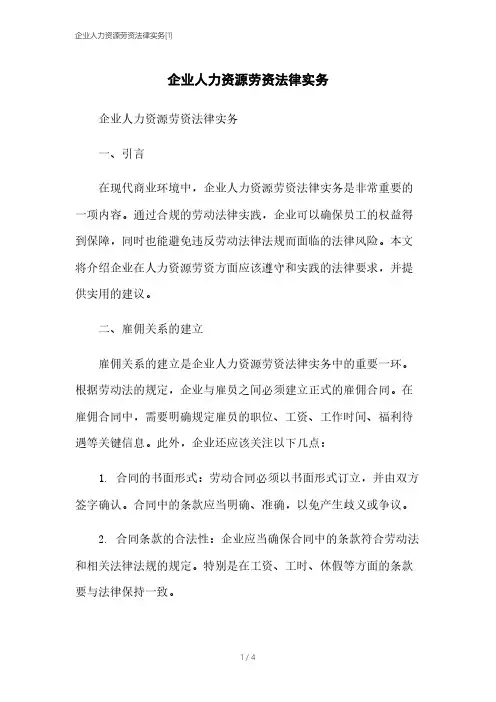 企业人力资源劳资法律实务(1)

企业人力资源劳资法律实务

企业人力资源劳资法律实务

一、引言

在现代商业环境中，企业人力资源劳资法律实务是非常重要的一项内容。通过合规的劳动法律实践，企业可以确保员工的权益得到保障，同时也能避免违反劳动法律法规而面临的法律风险。本文将介绍企业在人力资源劳资方面应该遵守和实践的法律要求，并提供实用的建议。

二、雇佣关系的建立

雇佣关系的建立是企业人力资源劳资法律实务中的重要一环。根据劳动法的规定，企业与雇员之间必须建立正式的雇佣合同。在雇佣合同中，需要明确规定雇员的职位、工资、工作时间、福利待遇等关键信息。此外，企业还应该关注以下几点：

1. 合同的书面形式：劳动合同必须以书面形式订立，并由双方签字确认。合同中的条款应当明确、准确，以免产生歧义或争议。

2. 合同条款的合法性：企业应当确保合同中的条款符合劳动法和相关法律法规的规定。特别是在工资、工时、休假等方面的条款要与法律保持一致。

1 / 4